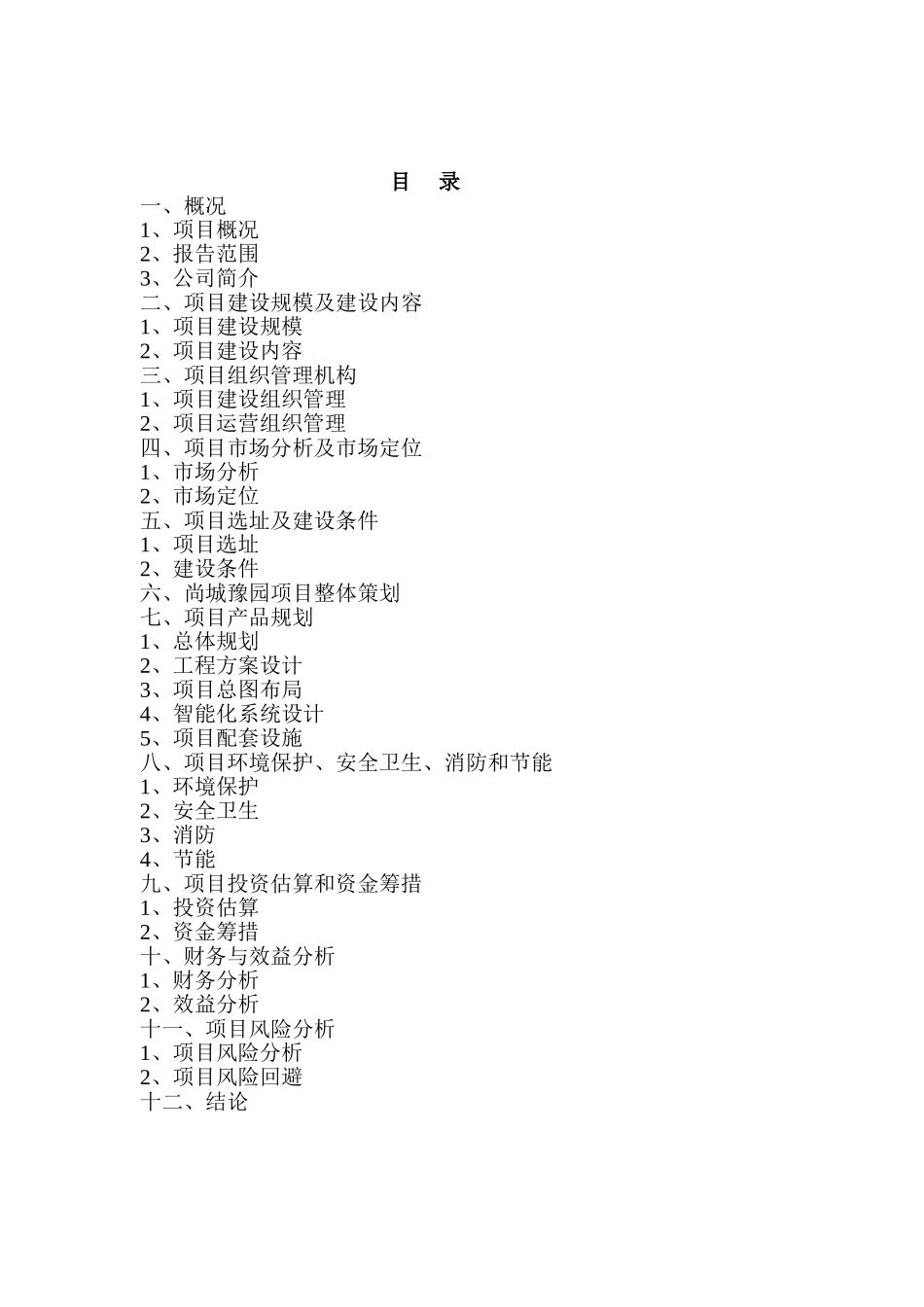 目　录

一、概况
1、项目概况
2、报告范围
3、公司简介
二、项目建设规模及建设内容
1、项目建设规模
2、项目建设内容
三、项目组织管理机构
1、项目建设组织管理
2、项目运营组织管理
四、项目市场分析及市场定位
1、市场分析
2、市场定位
五、项目选址及建设条件
1、项目选址
2、建设条件
六、尚城豫园项目整体策划
七、项目产品规划
1、总体规划
2、工程方案设计
3、项目总图布局
4、智能化系统设计
5、项目配套设施
八、项目环境保护、安全卫生、消防和节能
1、环境保护
2、安全卫生
3、消防
4、节能
九、项目投资估算和资金筹措
1、投资估算
2、资金筹措
十、财务与效益分析
1、财务分析
2、效益分析
十一、项目风险分析
1、项目风险分析
2、项目风险回避
十二、结论